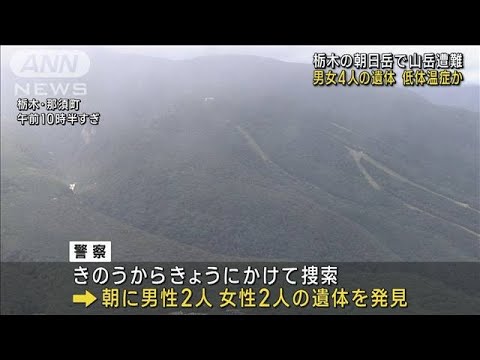 ANN NEWS

栃木・那須町
午前10時半すぎ

栃木の朝日岳で山岳遭難
男女4人の遺体 低体温症か

警察
きのうからきょうにかけて捜索
➡ 朝に男性2人 女性2人の遺体を発見